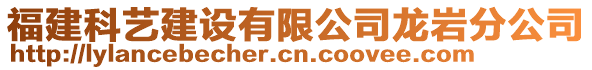 福建科艺建设有限公司龙岩分公司
http://lylancebecher.cn.coovee.com